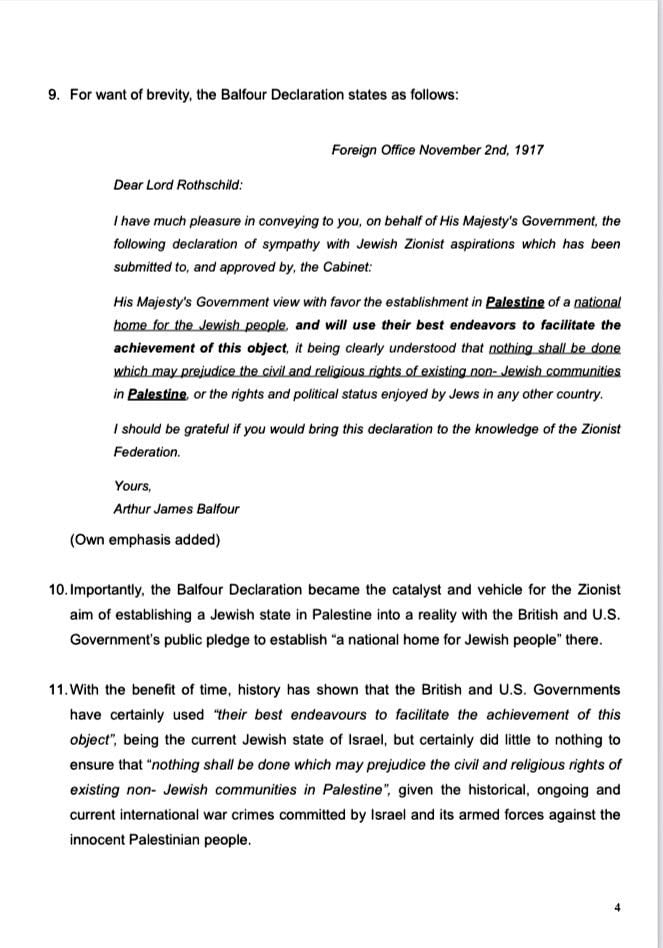 9. For want of brevity, the Balfour Declaration states as follows:

Foreign Office November 2nd, 1917

Dear Lord Rothschild:

I have much pleasure in conveying to you, on behalf of His Majesty's Government, the following declaration of sympathy with Jewish Zionist aspirations which has been submitted to, and approved by, the Cabinet:

His Majesty's Government view with favor the establishment in Palestine of a national home for the Jewish people, and will use their best endeavors to facilitate the achievement of this object, it being clearly understood that nothing shall be done which may prejudice the civil and religious rights of existing non- Jewish communities in Palestine, or the rights and political status enjoyed by Jews in any other country.

I should be grateful if you would bring this declaration to the knowledge of the Zionist Federation.

Yours,
Arthur James Balfour

(Own emphasis added)

10. Importantly, the Balfour Declaration became the catalyst and vehicle for the Zionist aim of establishing a Jewish state in Palestine into a reality with the British and U.S. Government's public pledge to establish "a national home for Jewish people" there.

11. With the benefit of time, history has shown that the British and U.S. Governments have certainly used "their best endeavours to facilitate the achievement of this object", being the current Jewish state of Israel, but certainly did little to nothing to ensure that "nothing shall be done which may prejudice the civil and religious rights of existing non- Jewish communities in Palestine", given the historical, ongoing and current international war crimes committed by Israel and its armed forces against the innocent Palestinian people.

4